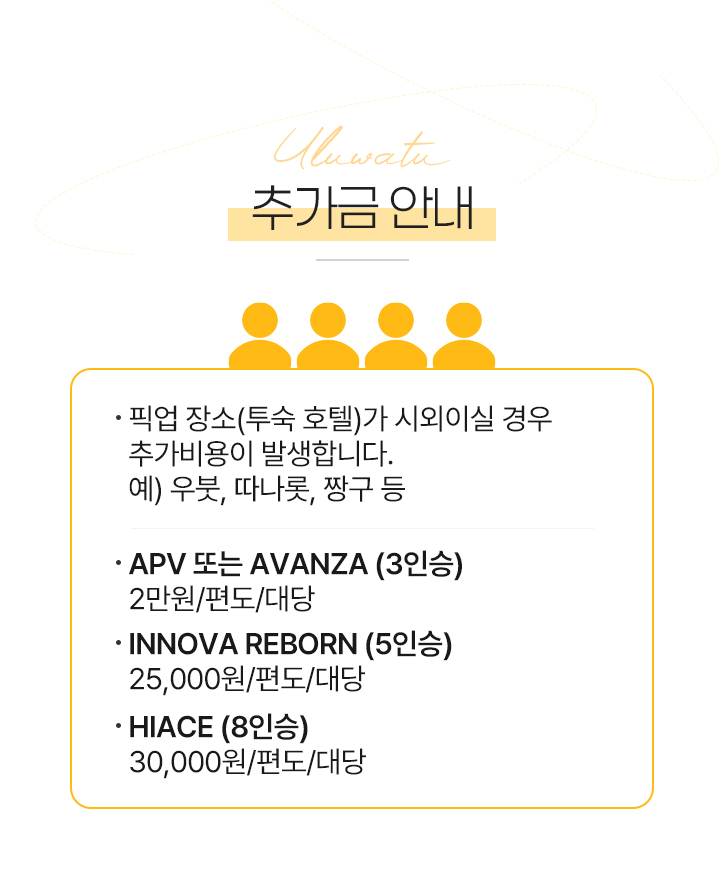 Uluwatu

추가금 안내

• 픽업 장소(투숙 호텔)가 시외이실 경우 추가비용이 발생합니다.
예) 우붓, 따나롯, 짱구 등

• APV 또는 AVANZA (3인승)
2만원/편도/대당

• INNOVA REBORN (5인승)
25,000원/편도/대당

• HIACE (8인승)
30,000원/편도/대당